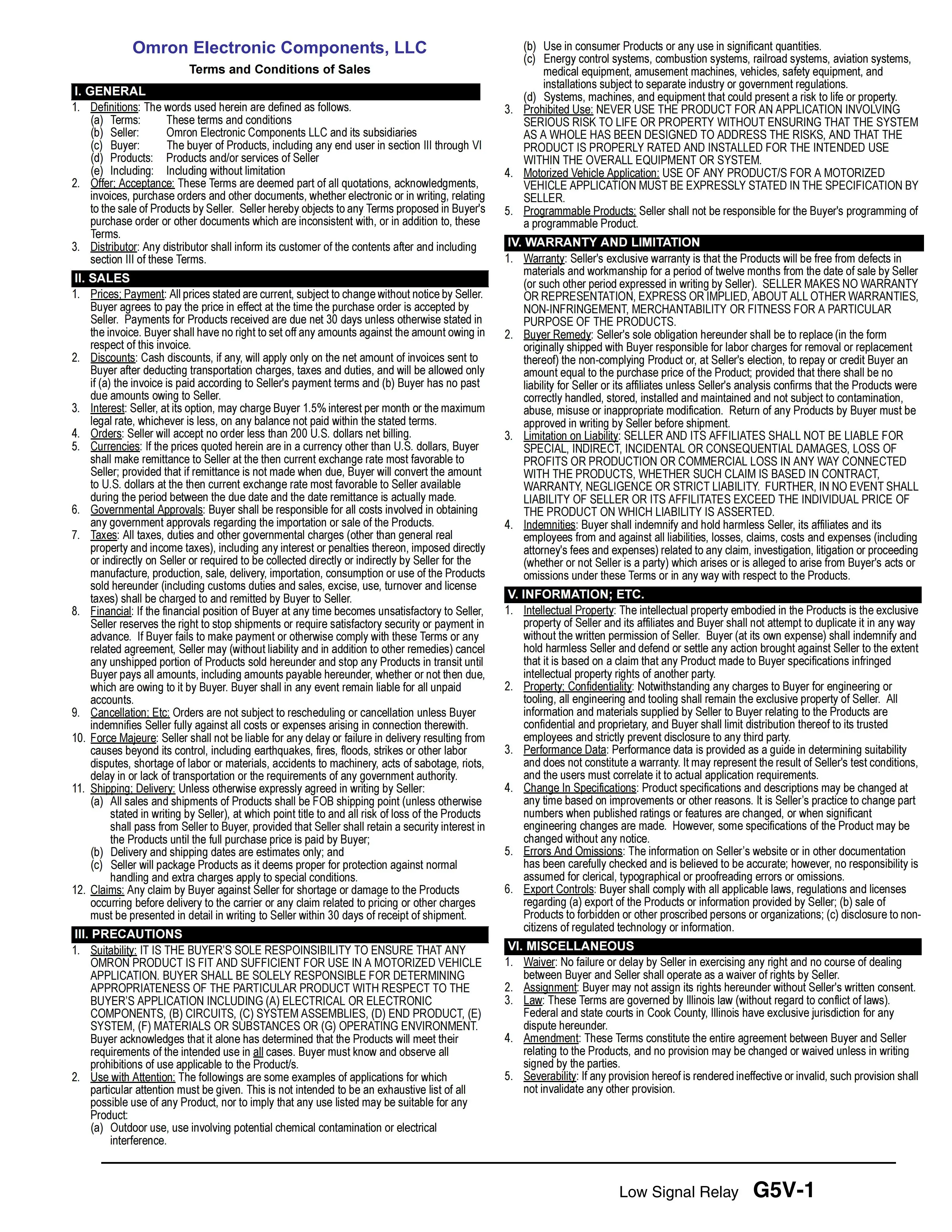 Omron Electronic Components, LLC

Terms and Conditions of Sales

I. GENERAL

1. Definitions: The words used herein are defined as follows.
(a) Terms: These terms and conditions
(b) Seller: Omron Electronic Components LLC and its subsidiaries
(c) Buyer: The buyer of Products, including any end user in section III through VI
(d) Products: Products and/or services of Seller
(e) Including: Including without limitation
2. Offer; Acceptance: These Terms are deemed part of all quotations, acknowledgments, invoices, purchase orders and other documents, whether electronic or in writing, relating to the sale of Products by Seller. Seller hereby objects to any Terms proposed in Buyer's purchase order or other documents which are inconsistent with, or in addition to, these Terms.
3. Distributor: Any distributor shall inform its customer of the contents after and including section III of these Terms.

II. SALES

1. Prices; Payment: All prices stated are current, subject to change without notice by Seller. Buyer agrees to pay the price in effect at the time the purchase order is accepted by Seller. Payments for Products received are due net 30 days unless otherwise stated in the invoice. Buyer shall have no right to set off any amounts against the amount owing in respect of this invoice.
2. Discounts: Cash discounts, if any, will apply only on the net amount of invoices sent to Buyer after deducting transportation charges, taxes and duties, and will be allowed only if (a) the invoice is paid according to Seller's payment terms and (b) Buyer has no past due amounts owing to Seller.
3. Interest: Seller, at its option, may charge Buyer 1.5% interest per month or the maximum legal rate, whichever is less, on any balance not paid within the stated terms.
4. Orders: Seller will accept no order less than 200 U.S. dollars net billing.
5. Currencies: If the prices quoted herein are in a currency other than U.S. dollars, Buyer shall make remittance to Seller at the then current exchange rate most favorable to Seller; provided that if remittance is not made when due, Buyer will convert the amount to U.S. dollars at the then current exchange rate most favorable to Seller available during the period between the due date and the date remittance is actually made.
6. Governmental Approvals: Buyer shall be responsible for all costs involved in obtaining any government approvals regarding the importation or sale of the Products.
7. Taxes: All taxes, duties and other governmental charges (other than general real property and income taxes), including any interest or penalties thereon, imposed directly or indirectly on Seller or required to be collected directly or indirectly by Seller for the manufacture, production, sale, delivery, importation, consumption or use of the Products sold hereunder (including customs duties and sales, excise, use, turnover and license taxes) shall be charged to and remitted by Buyer to Seller.
8. Financial: If the financial position of Buyer at any time becomes unsatisfactory to Seller, Seller reserves the right to stop shipments or require satisfactory security or payment in advance. If Buyer fails to make payment or otherwise comply with these Terms or any related agreement, Seller may (without liability and in addition to other remedies) cancel any unshipped portion of Products sold hereunder and stop any Products in transit until Buyer pays all amounts, including amounts payable hereunder, whether or not then due, which are owing to it by Buyer. Buyer shall in any event remain liable for all unpaid accounts.
9. Cancellation; Etc: Orders are not subject to rescheduling or cancellation unless Buyer indemnifies Seller fully against all costs or expenses arising in connection therewith.
10. Force Majeure: Seller shall not be liable for any delay or failure in delivery resulting from causes beyond its control, including earthquakes, fires, floods, strikes or other labor disputes, shortage of labor or materials, accidents to machinery, acts of sabotage, riots, delay in or lack of transportation or the requirements of any government authority.
11. Shipping; Delivery: Unless otherwise expressly agreed in writing by Seller:
(a) All sales and shipments of Products shall be FOB shipping point (unless otherwise stated in writing by Seller), at which point title to and all risk of loss of the Products shall pass from Seller to Buyer, provided that Seller shall retain a security interest in the Products until the full purchase price is paid by Buyer;
(b) Delivery and shipping dates are estimates only; and
(c) Seller will package Products as it deems proper for protection against normal handling and extra charges apply to special conditions.
12. Claims: Any claim by Buyer against Seller for shortage or damage to the Products occurring before delivery to the carrier or any claim related to pricing or other charges must be presented in detail in writing to Seller within 30 days of receipt of shipment.

III. PRECAUTIONS

1. Suitability: IT IS THE BUYER'S SOLE RESPOINSIBILITY TO ENSURE THAT ANY OMRON PRODUCT IS FIT AND SUFFICIENT FOR USE IN A MOTORIZED VEHICLE APPLICATION. BUYER SHALL BE SOLELY RESPONSIBLE FOR DETERMINING APPROPRIATENESS OF THE PARTICULAR PRODUCT WITH RESPECT TO THE BUYER'S APPLICATION INCLUDING (A) ELECTRICAL OR ELECTRONIC COMPONENTS, (B) CIRCUITS, (C) SYSTEM ASSEMBLIES, (D) END PRODUCT, (E) SYSTEM, (F) MATERIALS OR SUBSTANCES OR (G) OPERATING ENVIRONMENT. Buyer acknowledges that it alone has determined that the Products will meet their requirements of the intended use in all cases. Buyer must know and observe all prohibitions of use applicable to the Product/s.
2. Use with Attention: The followings are some examples of applications for which particular attention must be given. This is not intended to be an exhaustive list of all possible use of any Product, nor to imply that any use listed may be suitable for any Product:
(a) Outdoor use, use involving potential chemical contamination or electrical interference.
(b) Use in consumer Products or any use in significant quantities.
(c) Energy control systems, combustion systems, railroad systems, aviation systems, medical equipment, amusement machines, vehicles, safety equipment, and installations subject to separate industry or government regulations.
(d) Systems, machines, and equipment that could present a risk to life or property.
3. Prohibited Use: NEVER USE THE PRODUCT FOR AN APPLICATION INVOLVING SERIOUS RISK TO LIFE OR PROPERTY WITHOUT ENSURING THAT THE SYSTEM AS A WHOLE HAS BEEN DESIGNED TO ADDRESS THE RISKS, AND THAT THE PRODUCT IS PROPERLY RATED AND INSTALLED FOR THE INTENDED USE WITHIN THE OVERALL EQUIPMENT OR SYSTEM.
4. Motorized Vehicle Application: USE OF ANY PRODUCT/S FOR A MOTORIZED VEHICLE APPLICATION MUST BE EXPRESSLY STATED IN THE SPECIFICATION BY SELLER.
5. Programmable Products: Seller shall not be responsible for the Buyer's programming of a programmable Product.

IV. WARRANTY AND LIMITATION

1. Warranty: Seller's exclusive warranty is that the Products will be free from defects in materials and workmanship for a period of twelve months from the date of sale by Seller (or such other period expressed in writing by Seller). SELLER MAKES NO WARRANTY OR REPRESENTATION, EXPRESS OR IMPLIED, ABOUT ALL OTHER WARRANTIES, NON-INFRINGEMENT, MERCHANTABILITY OR FITNESS FOR A PARTICULAR PURPOSE OF THE PRODUCTS.
2. Buyer Remedy: Seller's sole obligation hereunder shall be to replace (in the form originally shipped with Buyer responsible for labor charges for removal or replacement thereof) the non-complying Product or, at Seller's election, to repay or credit Buyer an amount equal to the purchase price of the Product; provided that there shall be no liability for Seller or its affiliates unless Seller's analysis confirms that the Products were correctly handled, stored, installed and maintained and not subject to contamination, abuse, misuse or inappropriate modification. Return of any Products by Buyer must be approved in writing by Seller before shipment.
3. Limitation on Liability: SELLER AND ITS AFFILIATES SHALL NOT BE LIABLE FOR SPECIAL, INDIRECT, INCIDENTAL OR CONSEQUENTIAL DAMAGES, LOSS OF PROFITS OR PRODUCTION OR COMMERCIAL LOSS IN ANY WAY CONNECTED WITH THE PRODUCTS, WHETHER SUCH CLAIM IS BASED IN CONTRACT, WARRANTY, NEGLIGENCE OR STRICT LIABILITY. FURTHER, IN NO EVENT SHALL LIABILITY OF SELLER OR ITS AFFILITATES EXCEED THE INDIVIDUAL PRICE OF THE PRODUCT ON WHICH LIABILITY IS ASSERTED.
4. Indemnities: Buyer shall indemnify and hold harmless Seller, its affiliates and its employees from and against all liabilities, losses, claims, costs and expenses (including attorney's fees and expenses) related to any claim, investigation, litigation or proceeding (whether or not Seller is a party) which arises or is alleged to arise from Buyer's acts or omissions under these Terms or in any way with respect to the Products.

V. INFORMATION; ETC.

1. Intellectual Property: The intellectual property embodied in the Products is the exclusive property of Seller and its affiliates and Buyer shall not attempt to duplicate it in any way without the written permission of Seller. Buyer (at its own expense) shall indemnify and hold harmless Seller and defend or settle any action brought against Seller to the extent that it is based on a claim that any Product made to Buyer specifications infringed intellectual property rights of another party.
2. Property; Confidentiality: Notwithstanding any charges to Buyer for engineering or tooling, all engineering and tooling shall remain the exclusive property of Seller. All information and materials supplied by Seller to Buyer relating to the Products are confidential and proprietary, and Buyer shall limit distribution thereof to its trusted employees and strictly prevent disclosure to any third party.
3. Performance Data: Performance data is provided as a guide in determining suitability and does not constitute a warranty. It may represent the result of Seller's test conditions, and the users must correlate it to actual application requirements.
4. Change In Specifications: Product specifications and descriptions may be changed at any time based on improvements or other reasons. It is Seller's practice to change part numbers when published ratings or features are changed, or when significant engineering changes are made. However, some specifications of the Product may be changed without any notice.
5. Errors And Omissions: The information on Seller's website or in other documentation has been carefully checked and is believed to be accurate; however, no responsibility is assumed for clerical, typographical or proofreading errors or omissions.
6. Export Controls: Buyer shall comply with all applicable laws, regulations and licenses regarding (a) export of the Products or information provided by Seller; (b) sale of Products to forbidden or other proscribed persons or organizations; (c) disclosure to non-citizens of regulated technology or information.

VI. MISCELLANEOUS

1. Waiver: No failure or delay by Seller in exercising any right and no course of dealing between Buyer and Seller shall operate as a waiver of rights by Seller.
2. Assignment: Buyer may not assign its rights hereunder without Seller's written consent.
3. Law: These Terms are governed by Illinois law (without regard to conflict of laws). Federal and state courts in Cook County, Illinois have exclusive jurisdiction for any dispute hereunder.
4. Amendment: These Terms constitute the entire agreement between Buyer and Seller relating to the Products, and no provision may be changed or waived unless in writing signed by the parties.
5. Severability: If any provision hereof is rendered ineffective or invalid, such provision shall not invalidate any other provision.

Low Signal Relay G5V-1